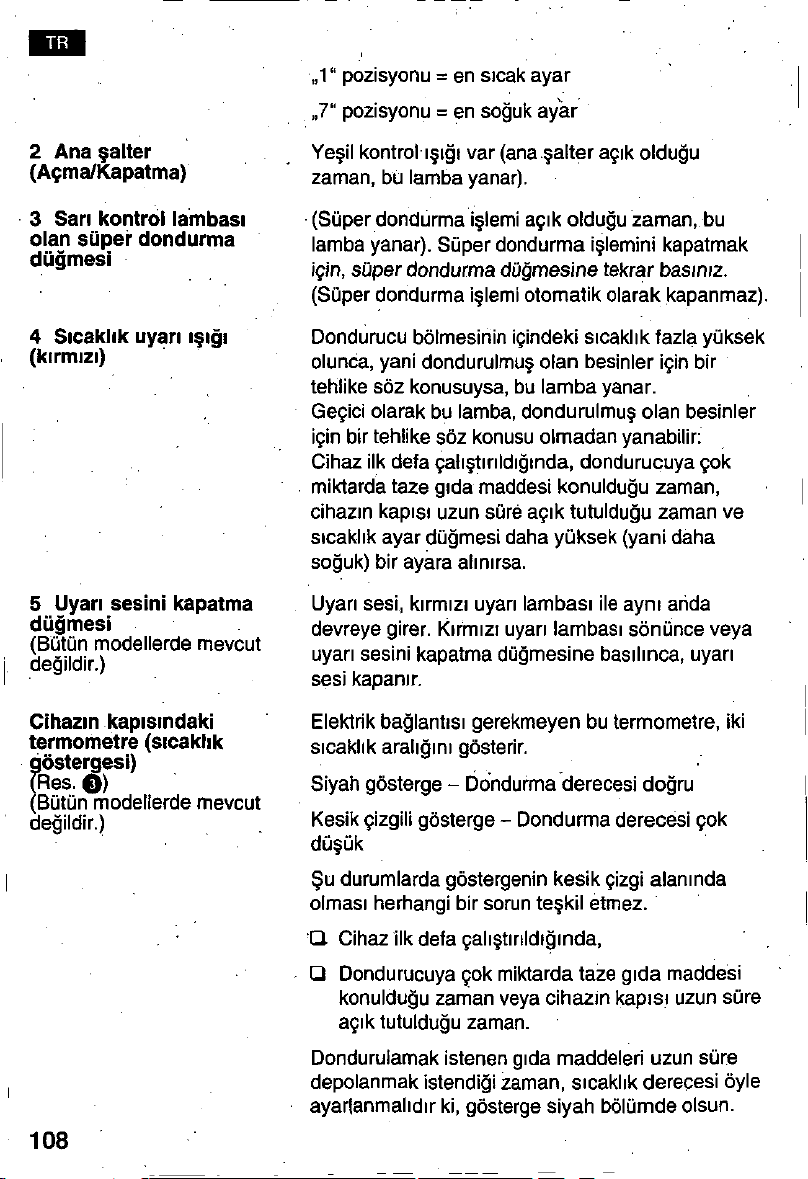 TR

„1“ pozisyonu = en sıcak ayar

„7“ pozisyonu = en soğuk ayar

2 Ana şalter (Açma/Kapatma)

Yeşil kontrol ışığı var (ana şalter açık olduğu zaman, bu lamba yanar).

3 Sarı kontrol lambası olan süper dondurma düğmesi

(Süper dondurma işlemi açık olduğu zaman, bu lamba yanar). Süper dondurma işlemini kapatmak için, süper dondurma düğmesine tekrar basınız. (Süper dondurma işlemi otomatik olarak kapanmaz).

4 Sıcaklık uyarı ışığı (kırmızı)

Dondurucu bölmesinin içindeki sıcaklık fazla yüksek olunca, yani dondurulmuş olan besinler için bir tehlike söz konusuysa, bu lamba yanar.
Geçici olarak bu lamba, dondurulmuş olan besinler için bir tehlike söz konusu olmadan yanabilir:
Cihaz ilk defa çalıştırıldığında, dondurucuya çok miktarda taze gıda maddesi konulduğu zaman, cihazın kapısı uzun süre açık tutulduğu zaman ve sıcaklık ayar düğmesi daha yüksek (yani daha soğuk) bir ayara alınırsa.

5 Uyarı sesini kapatma düğmesi
(Bütün modellerde mevcut değildir.)

Uyarı sesi, kırmızı uyarı lambası ile aynı anda devreye girer. Kırmızı uyarı lambası sönünce veya uyarı sesini kapatma düğmesine basılınca, uyarı sesi kapanır.

Cihazın kapısındaki termometre (sıcaklık göstergesi)
(Res. 3)
(Bütün modellerde mevcut değildir.)

Elektrik bağlantısı gerekmeyen bu termometre, iki sıcaklık aralığını gösterir.

Siyah gösterge – Dondurma derecesi doğru

Kesik çizgili gösterge – Dondurma derecesi çok düşük

Şu durumlarda göstergenin kesik çizgi alanında olması herhangi bir sorun teşkil etmez.

❑ Cihaz ilk defa çalıştırıldığında,

❑ Dondurucuya çok miktarda taze gıda maddesi konulduğu zaman veya cihazın kapısı uzun süre açık tutulduğu zaman.

Dondurulamak istenen gıda maddeleri uzun süre depolanmak istendiği zaman, sıcaklık derecesi öyle ayarlanmalıdır ki, gösterge siyah bölümde olsun.

108